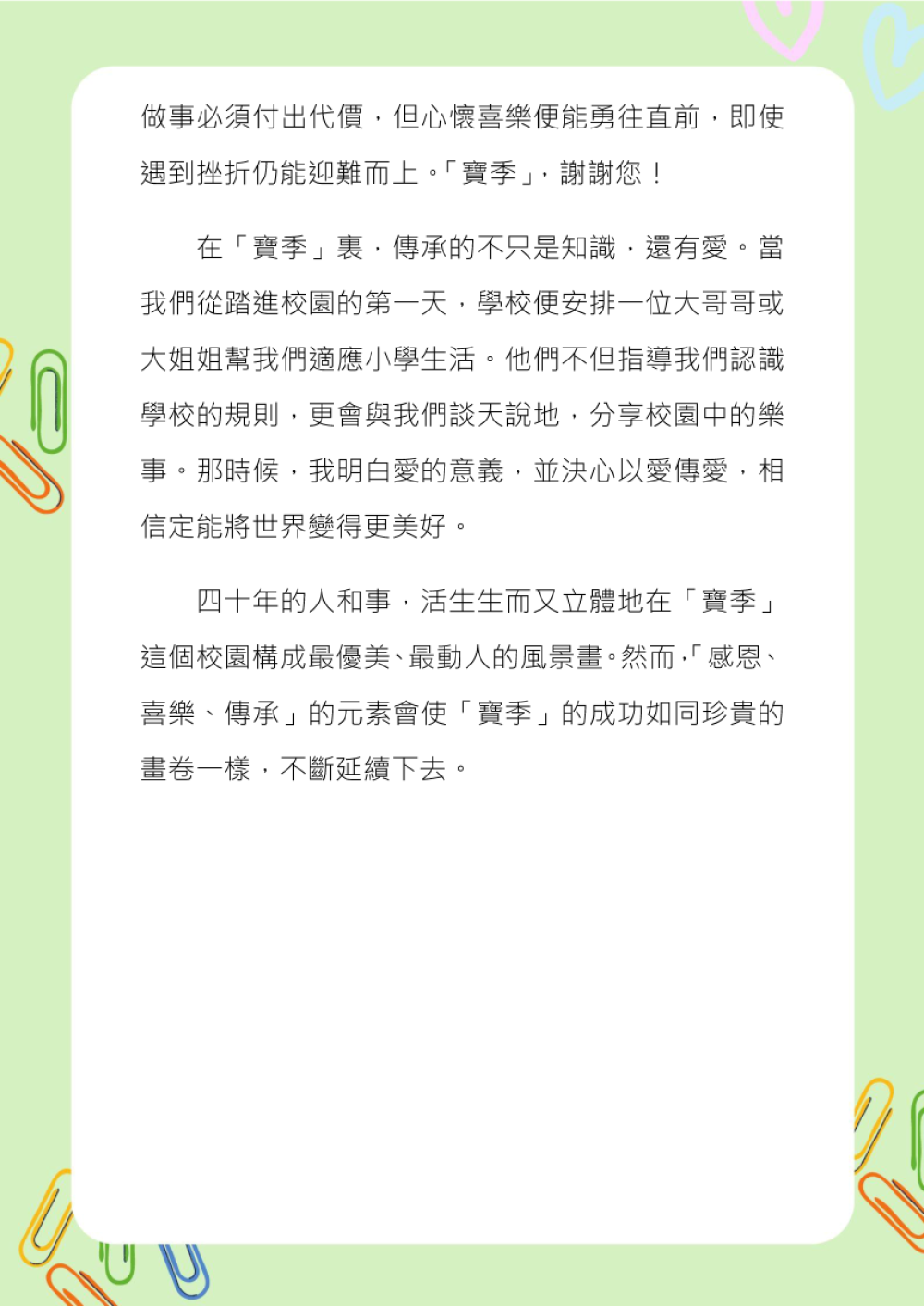 做事必須付出代價，但心懷喜樂便能勇往直前，即使遇到挫折仍能迎難而上。「寶季」，謝謝您！

在「寶季」裏，傳承的不只是知識，還有愛。當我們從踏進校園的第一天，學校便安排一位大哥哥或大姐姐幫我們適應小學生活。他們不但指導我們認識學校的規則，更會與我們談天說地，分享校園中的樂事。那時候，我明白愛的意義，並決心以愛傳愛，相信定能將世界變得更美好。

四十年的人和事，活生生而又立體地在「寶季」這個校園構成最優美、最動人的風景畫。然而，「感恩、喜樂、傳承」的元素會使「寶季」的成功如同珍貴的畫卷一樣，不斷延續下去。